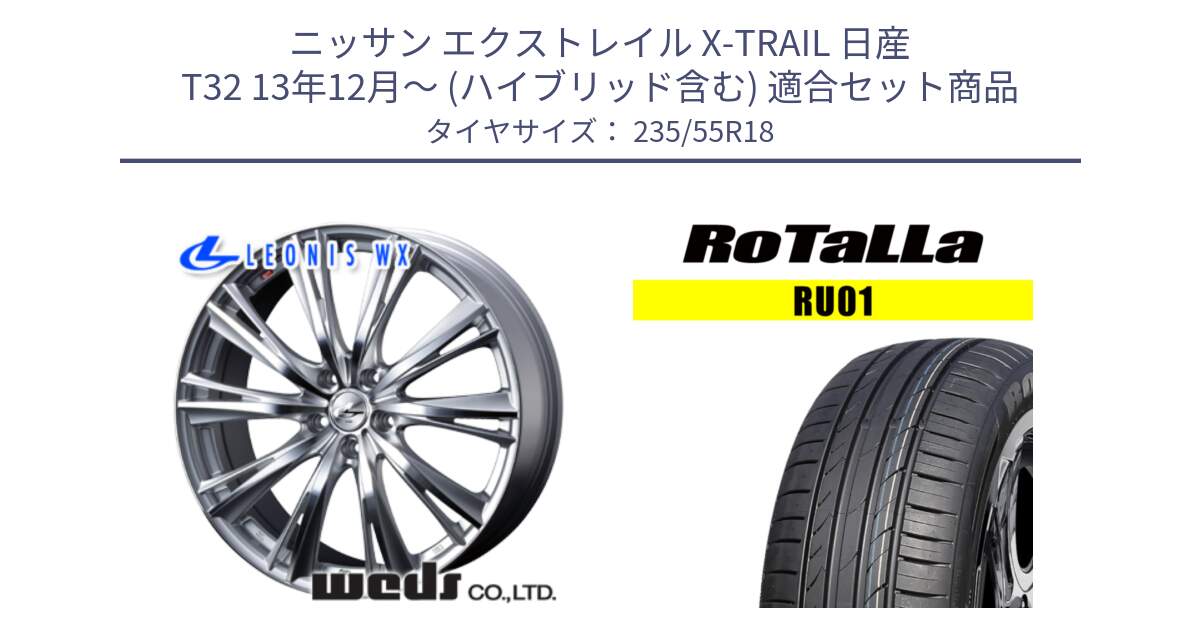 ニッサン エクストレイル X-TRAIL 日産
T32 13年12月～ (ハイブリッド含む) 適合セット商品
タイヤサイズ： 235/55R18

LEONIS WX

weds CO.,LTD.

RoTaLLa

RU01